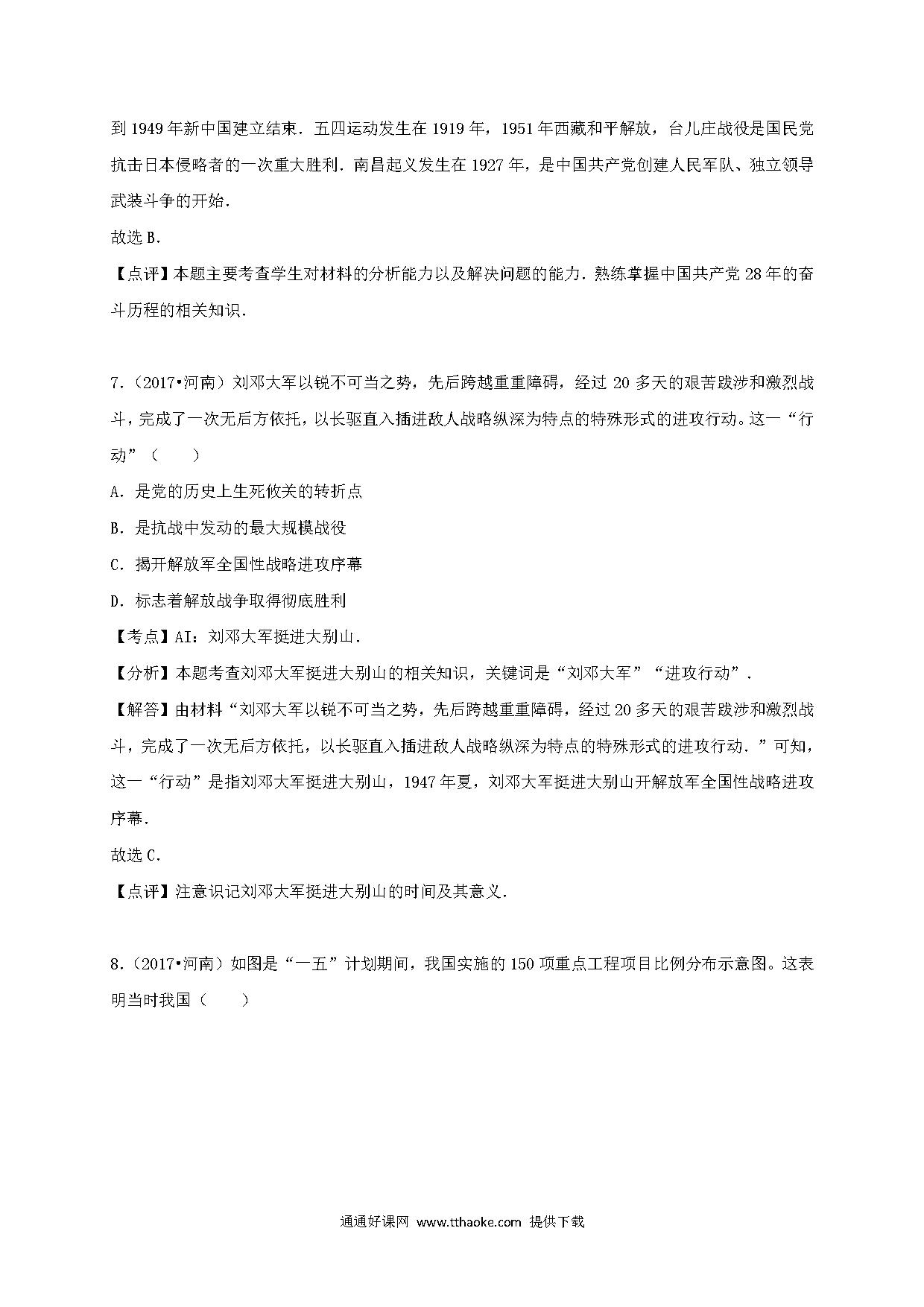 到 1949 年新中国建立结束．五四运动发生在 1919 年，1951 年西藏和平解放，台儿庄战役是国民党抗击日本侵略者的一次重大胜利．南昌起义发生在 1927 年，是中国共产党创建人民军队、独立领导武装斗争的开始．

故选 B．

【点评】本题主要考查学生对材料的分析能力以及解决问题的能力．熟练掌握中国共产党 28 年的奋斗历程的相关知识．

7.（2017•河南）刘邓大军以锐不可当之势，先后跨越重重障碍，经过 20 多天的艰苦跋涉和激烈战斗，完成了一次无后方依托，以长驱直入插进敌人战略纵深为特点的特殊形式的进攻行动。这一“行动”（　　）

A．是党的历史上生死攸关的转折点

B．是抗战中发动的最大规模战役

C．揭开解放军全国性战略进攻序幕

D．标志着解放战争取得彻底胜利

【考点】AI：刘邓大军挺进大别山．

【分析】本题考查刘邓大军挺进大别山的相关知识，关键词是“刘邓大军”“进攻行动”．

【解答】由材料“刘邓大军以锐不可当之势，先后跨越重重障碍，经过 20 多天的艰苦跋涉和激烈战斗，完成了一次无后方依托，以长驱直入插进敌人战略纵深为特点的特殊形式的进攻行动．”可知，这一“行动”是指刘邓大军挺进大别山，1947 年夏，刘邓大军挺进大别山开解放军全国性战略进攻序幕．

故选 C．

【点评】注意识记刘邓大军挺进大别山的时间及其意义．

8.（2017•河南）如图是“一五”计划期间，我国实施的 150 项重点工程项目比例分布示意图。这表明当时我国（　　）

通通好课网 www.tthaoke.com 提供下载